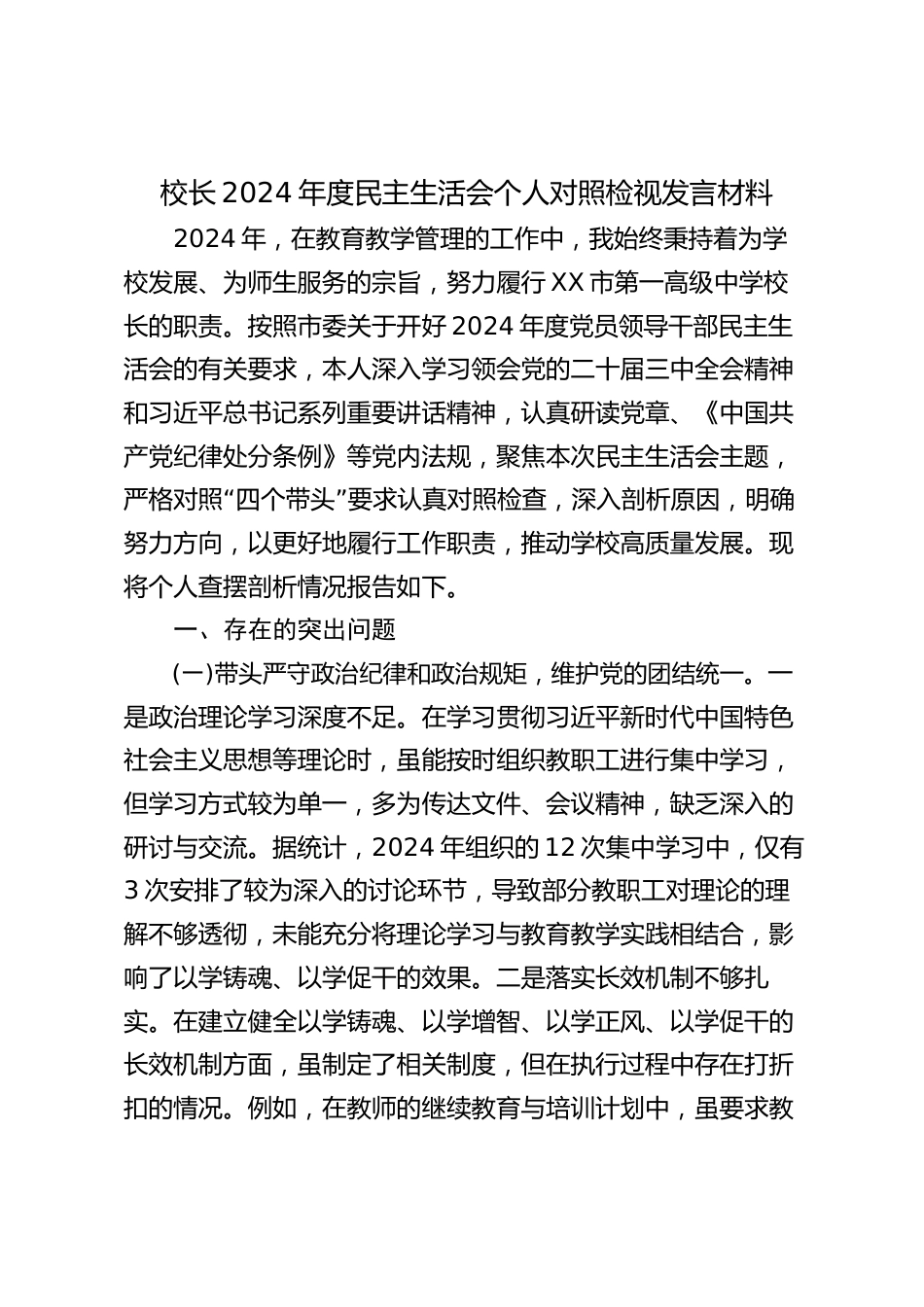 校长2024年度民主生活会个人对照检视发言材料

2024年，在教育教学管理的工作中，我始终秉持着为学校发展、为师生服务的宗旨，努力履行XX市第一高级中学校长的职责。按照市委关于开好2024年度党员领导干部民主生活会的有关要求，本人深入学习领会党的二十届三中全会精神和习近平总书记系列重要讲话精神，认真研读党章、《中国共产党纪律处分条例》等党内法规，聚焦本次民主生活会主题，严格对照“四个带头”要求认真对照检查，深入剖析原因，明确努力方向，以更好地履行工作职责，推动学校高质量发展。现将个人查摆剖析情况报告如下。

一、存在的突出问题

(一)带头严守政治纪律和政治规矩，维护党的团结统一。一是政治理论学习深度不足。在学习贯彻习近平新时代中国特色社会主义思想等理论时，虽能按时组织教职工进行集中学习，但学习方式较为单一，多为传达文件、会议精神，缺乏深入的研讨与交流。据统计，2024年组织的12次集中学习中，仅有3次安排了较为深入的讨论环节，导致部分教职工对理论的理解不够透彻，未能充分将理论学习与教育教学实践相结合，影响了以学铸魂、以学促干的效果。二是落实长效机制不够扎实。在建立健全以学铸魂、以学增智、以学正风、以学促干的长效机制方面，虽制定了相关制度，但在执行过程中存在打折扣的情况。例如，在教师的继续教育与培训计划中，虽要求教